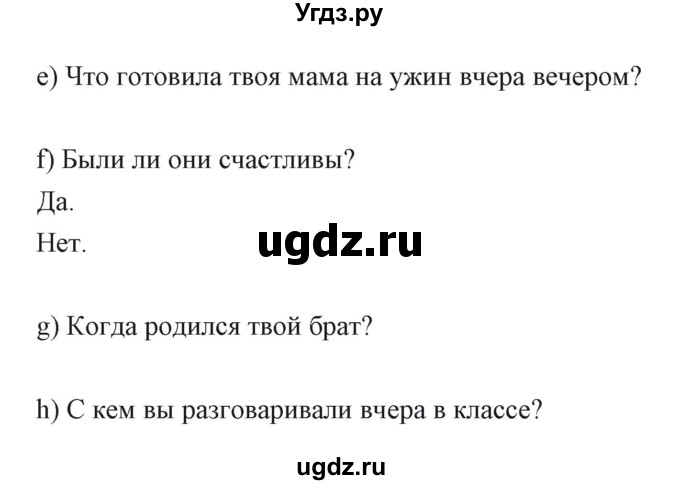 Угдз.ру

e) Что готовила твоя мама на ужин вчера вечером?

f) Были ли они счастливы?
Да.
Нет.

ugdz.ru

g) Когда родился твой брат?

h) С кем вы разговаривали вчера в классе?

ugdz.ru